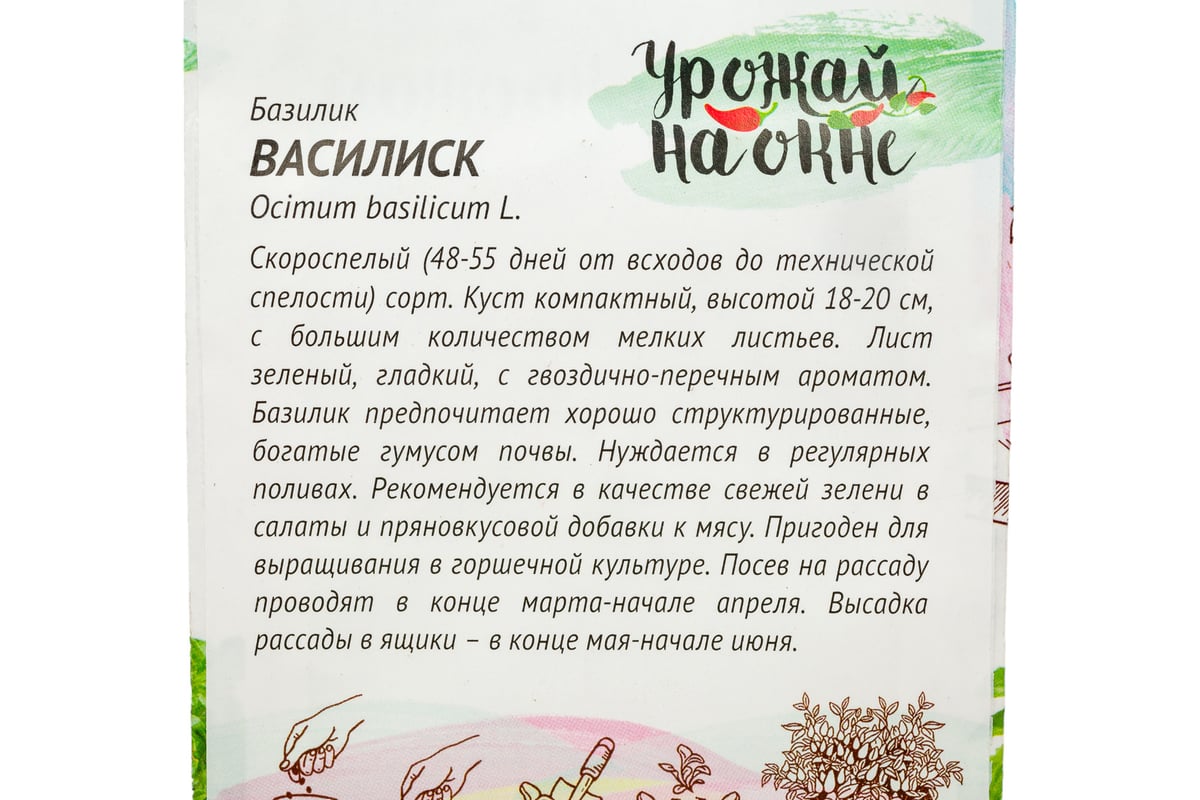 Урожай на окне

Базилик
ВАСИЛИСК
Ocimum basilicum L.

Скороспелый (48-55 дней от всходов до технической спелости) сорт. Куст компактный, высотой 18-20 см, с большим количеством мелких листьев. Лист зеленый, гладкий, с гвоздично-перечным ароматом. Базилик предпочитает хорошо структурированные, богатые гумусом почвы. Нуждается в регулярных поливах. Рекомендуется в качестве свежей зелени в салаты и пряновкусовой добавки к мясу. Пригоден для выращивания в горшечной культуре. Посев на рассаду проводят в конце марта-начале апреля. Высадка рассады в ящики – в конце мая-начале июня.